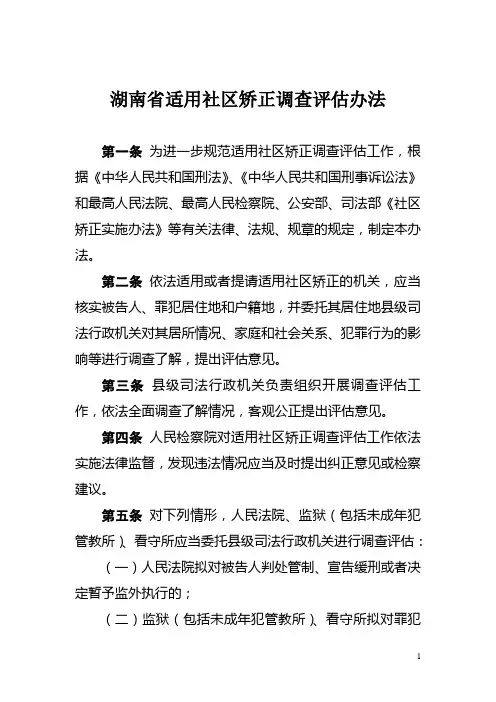 湖南省适用社区矫正调查评估办法

第一条 为进一步规范适用社区矫正调查评估工作，根据《中华人民共和国刑法》、《中华人民共和国刑事诉讼法》和最高人民法院、最高人民检察院、公安部、司法部《社区矫正实施办法》等有关法律、法规、规章的规定，制定本办法。

第二条 依法适用或者提请适用社区矫正的机关，应当核实被告人、罪犯居住地和户籍地，并委托其居住地县级司法行政机关对其居所情况、家庭和社会关系、犯罪行为的影响等进行调查了解，提出评估意见。

第三条 县级司法行政机关负责组织开展调查评估工作，依法全面调查了解情况，客观公正提出评估意见。

第四条 人民检察院对适用社区矫正调查评估工作依法实施法律监督，发现违法情况应当及时提出纠正意见或检察建议。

第五条 对下列情形，人民法院、监狱（包括未成年犯管教所）、看守所应当委托县级司法行政机关进行调查评估：

（一）人民法院拟对被告人判处管制、宣告缓刑或者决定暂予监外执行的；

（二）监狱（包括未成年犯管教所）、看守所拟对罪犯

1